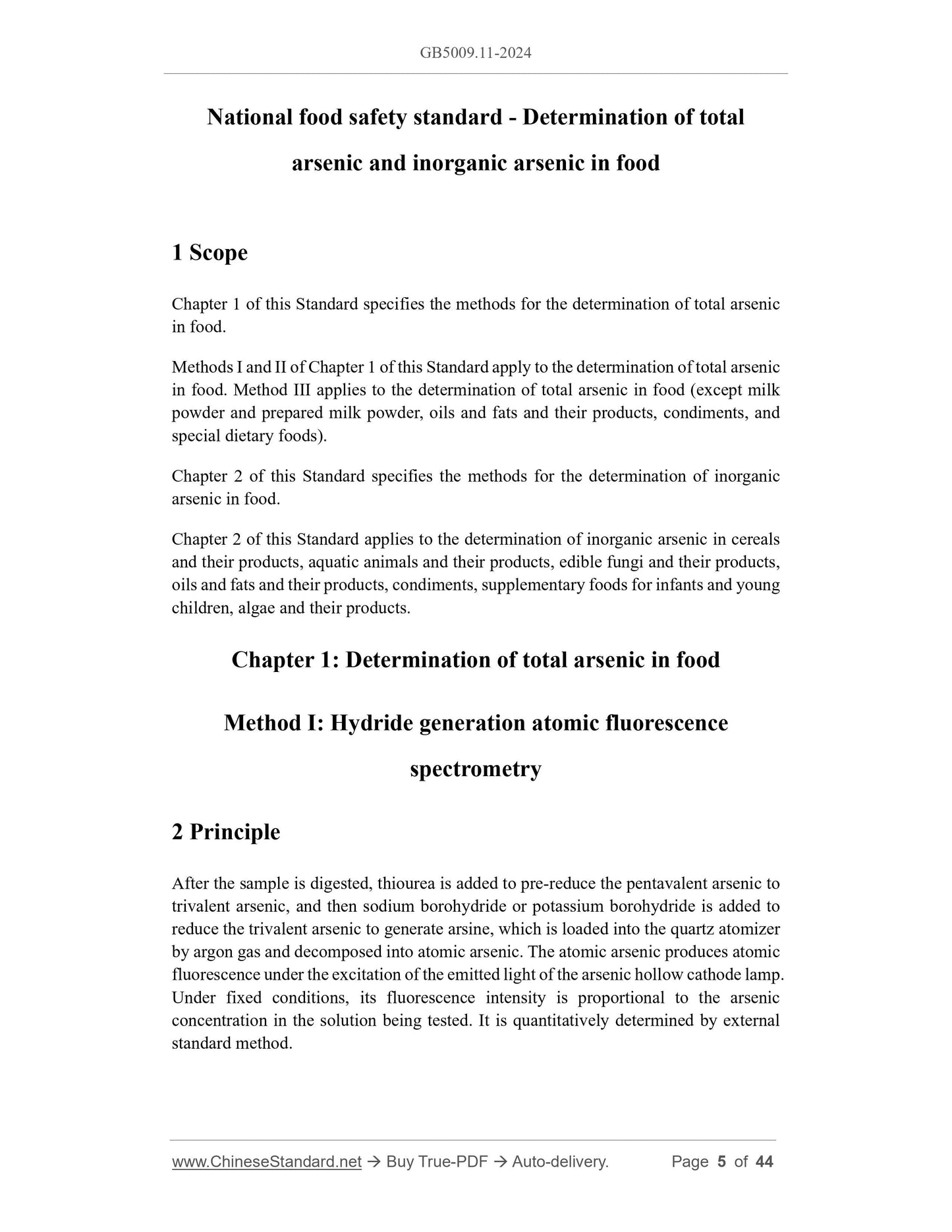 GB5009.11-2024

National food safety standard - Determination of total arsenic and inorganic arsenic in food

1 Scope

Chapter 1 of this Standard specifies the methods for the determination of total arsenic in food.

Methods I and II of Chapter 1 of this Standard apply to the determination of total arsenic in food. Method III applies to the determination of total arsenic in food (except milk powder and prepared milk powder, oils and fats and their products, condiments, and special dietary foods).

Chapter 2 of this Standard specifies the methods for the determination of inorganic arsenic in food.

Chapter 2 of this Standard applies to the determination of inorganic arsenic in cereals and their products, aquatic animals and their products, edible fungi and their products, oils and fats and their products, condiments, supplementary foods for infants and young children, algae and their products.

Chapter 1: Determination of total arsenic in food

Method I: Hydride generation atomic fluorescence spectrometry

2 Principle

After the sample is digested, thiourea is added to pre-reduce the pentavalent arsenic to trivalent arsenic, and then sodium borohydride or potassium borohydride is added to reduce the trivalent arsenic to generate arsine, which is loaded into the quartz atomizer by argon gas and decomposed into atomic arsenic. The atomic arsenic produces atomic fluorescence under the excitation of the emitted light of the arsenic hollow cathode lamp. Under fixed conditions, its fluorescence intensity is proportional to the arsenic concentration in the solution being tested. It is quantitatively determined by external standard method.

www.ChineseStandard.net → Buy True-PDF → Auto-delivery. Page 5 of 44